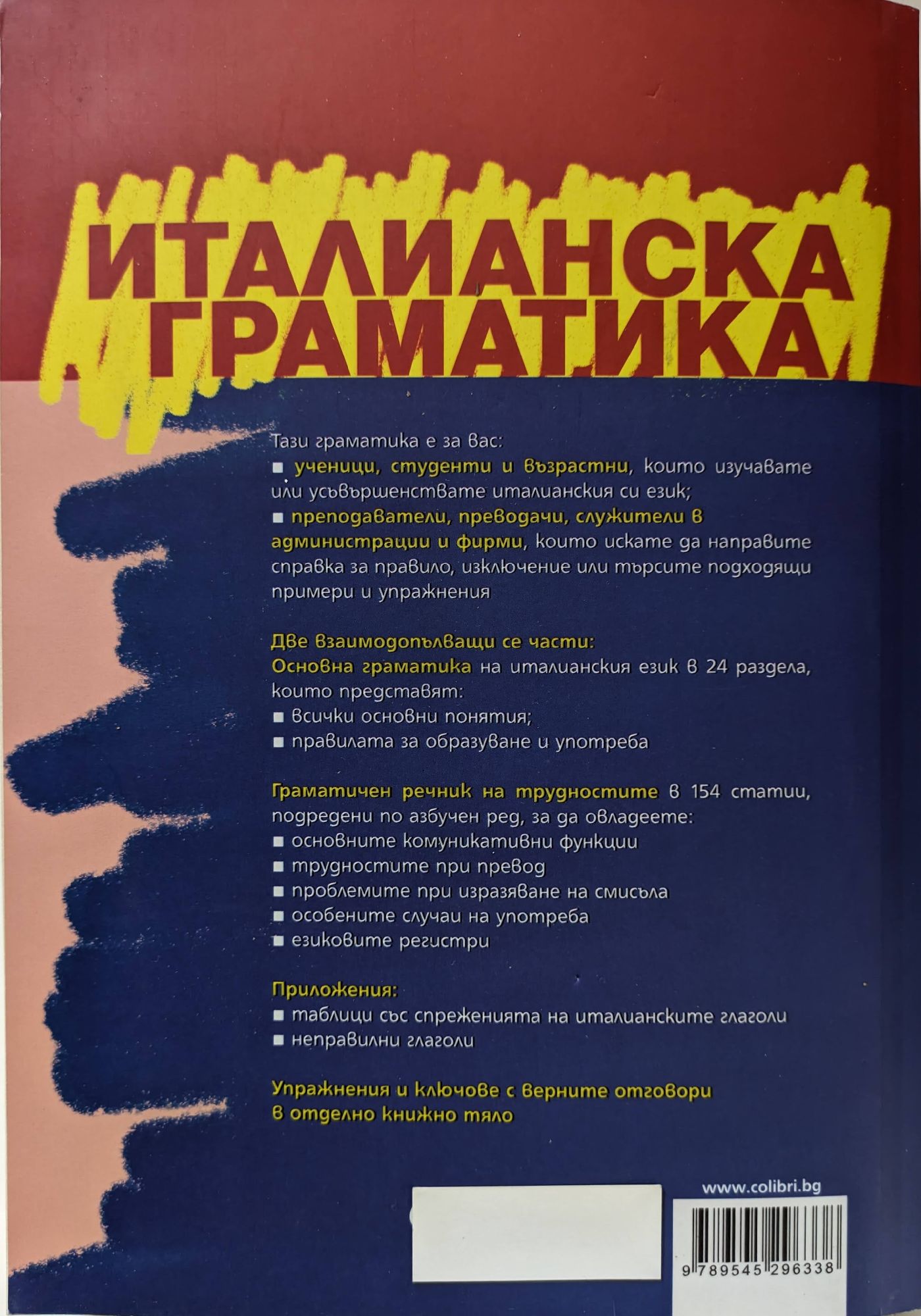 ИТАЛИАНСКА ГРАМАТИКА

Тази граматика е за вас:
■ ученици, студенти и възрастни, които изучавате или усъвършенствате италианския си език;
■ преподаватели, преводачи, служители в администрации и фирми, които искате да направите справка за правило, изключение или търсите подходящи примери и упражнения

Две взаимодопълващи се части:
Основна граматика на италианския език в 24 раздела, които представят:
■ всички основни понятия;
■ правилата за образуване и употреба

Граматичен речник на трудностите в 154 статии, подредени по азбучен ред, за да овладеете:
■ основните комуникативни функции
■ трудностите при превод
■ проблемите при изразяване на смисъла
■ особените случаи на употреба
■ езиковите регистри

Приложения:
■ таблици със спреженията на италианските глаголи
■ неправилни глаголи

Упражнения и ключове с верните отговори в отделно книжно тяло

www.colibri.bg

9 789545 296338